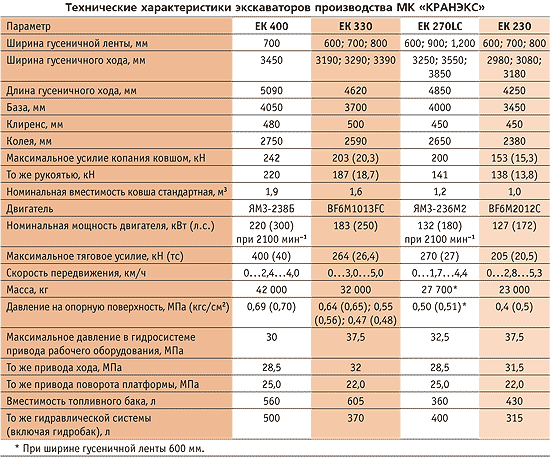 Технические характеристики экскаваторов производства МК «КРАНЭКС»

| Параметр | ЕК 400 | ЕК 330 | ЕК 270LC | ЕК 230 |
|---|---|---|---|---|
| Ширина гусеничной ленты, мм | 700 | 600; 700; 800 | 600; 900; 1,200 | 600; 700; 800 |
| Ширина гусеничного хода, мм | 3450 | 3190; 3290; 3390 | 3250; 3550; 3850 | 2980; 3080; 3180 |
| Длина гусеничного хода, мм | 5090 | 4620 | 4850 | 4250 |
| База, мм | 4050 | 3700 | 4000 | 3450 |
| Клиренс, мм | 480 | 500 | 450 | 450 |
| Колея, мм | 2750 | 2590 | 2650 | 2380 |
| Максимальное усилие копания ковшом, кН | 242 | 203 (20,3) | 200 | 153 (15,3) |
| То же рукоятью, кН | 220 | 187 (18,7) | 141 | 138 (13,8) |
| Номинальная вместимость ковша стандартная, м$^3$ | 1,9 | 1,6 | 1,2 | 1,0 |
| Двигатель | ЯМЗ-238Б | BF6M1013FC | ЯМЗ-236М2 | BF6M2012C |
| Номинальная мощность двигателя, кВт (л.с.) | 220 (300) при 2100 мин$^{-1}$ | 183 (250) | 132 (180) при 2100 мин$^{-1}$ | 127 (172) |
| Максимальное тяговое усилие, кН (тс) | 400 (40) | 264 (26,4) | 270 (27) | 205 (20,5) |
| Скорость передвижения, км/ч | 0…2,4…4,0 | 0…3,0…5,0 | 0…1,7…4,4 | 0…2,8…5,3 |
| Масса, кг | 42 000 | 32 000 | 27 700* | 23 000 |
| Давление на опорную поверхность, МПа (кгс/см$^2$) | 0,69 (0,70) | 0,64 (0,65); 0,55 (0,56); 0,47 (0,48) | 0,50 (0,51)* | 0,4 (0,5) |
| Максимальное давление в гидросистеме привода рабочего оборудования, МПа | 30 | 37,5 | 32,5 | 37,5 |
| То же привода хода, МПа | 28,5 | 32 | 28,5 | 31,5 |
| То же привода поворота платформы, МПа | 25,0 | 22,0 | 25,0 | 22,0 |
| Вместимость топливного бака, л | 560 | 605 | 360 | 430 |
| То же гидравлической системы (включая гидробак), л | 500 | 370 | 400 | 315 |

* При ширине гусеничной ленты 600 мм.